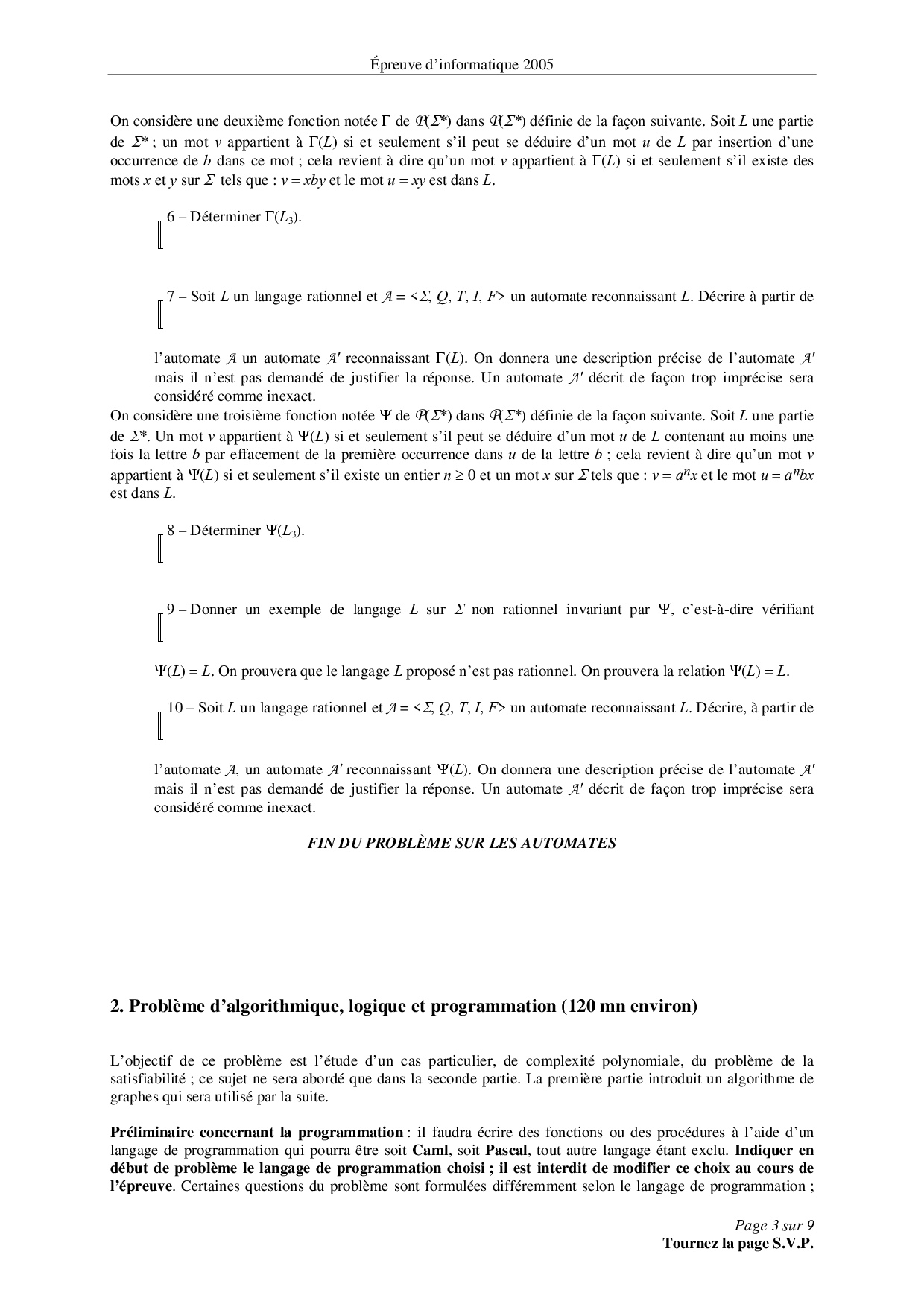 Épreuve d'informatique 2005

On considère une deuxième fonction notée $\Gamma$ de $\mathcal{P}(\Sigma^*)$ dans $\mathcal{P}(\Sigma^*)$ définie de la façon suivante. Soit $L$ une partie de $\Sigma^*$ ; un mot $v$ appartient à $\Gamma(L)$ si et seulement s'il peut se déduire d'un mot $u$ de $L$ par insertion d'une occurrence de $b$ dans ce mot ; cela revient à dire qu'un mot $v$ appartient à $\Gamma(L)$ si et seulement s'il existe des mots $x$ et $y$ sur $\Sigma$ tels que : $v = xby$ et le mot $u = xy$ est dans $L$.

6 – Déterminer $\Gamma(L_3)$.

7 – Soit $L$ un langage rationnel et $\mathcal{A} = <\Sigma, Q, T, I, F>$ un automate reconnaissant $L$. Décrire à partir de l'automate $\mathcal{A}$ un automate $\mathcal{A}'$ reconnaissant $\Gamma(L)$. On donnera une description précise de l'automate $\mathcal{A}'$ mais il n'est pas demandé de justifier la réponse. Un automate $\mathcal{A}'$ décrit de façon trop imprécise sera considéré comme inexact.

On considère une troisième fonction notée $\Psi$ de $\mathcal{P}(\Sigma^*)$ dans $\mathcal{P}(\Sigma^*)$ définie de la façon suivante. Soit $L$ une partie de $\Sigma^*$. Un mot $v$ appartient à $\Psi(L)$ si et seulement s'il peut se déduire d'un mot $u$ de $L$ contenant au moins une fois la lettre $b$ par effacement de la première occurrence dans $u$ de la lettre $b$ ; cela revient à dire qu'un mot $v$ appartient à $\Psi(L)$ si et seulement s'il existe un entier $n \geq 0$ et un mot $x$ sur $\Sigma$ tels que : $v = a^n x$ et le mot $u = a^n bx$ est dans $L$.

8 – Déterminer $\Psi(L_3)$.

9 – Donner un exemple de langage $L$ sur $\Sigma$ non rationnel invariant par $\Psi$, c'est-à-dire vérifiant $\Psi(L) = L$. On prouvera que le langage $L$ proposé n'est pas rationnel. On prouvera la relation $\Psi(L) = L$.

10 – Soit $L$ un langage rationnel et $\mathcal{A} = <\Sigma, Q, T, I, F>$ un automate reconnaissant $L$. Décrire, à partir de l'automate $\mathcal{A}$, un automate $\mathcal{A}'$ reconnaissant $\Psi(L)$. On donnera une description précise de l'automate $\mathcal{A}'$ mais il n'est pas demandé de justifier la réponse. Un automate $\mathcal{A}'$ décrit de façon trop imprécise sera considéré comme inexact.

FIN DU PROBLÈME SUR LES AUTOMATES

2. Problème d'algorithmique, logique et programmation (120 mn environ)

L'objectif de ce problème est l'étude d'un cas particulier, de complexité polynomiale, du problème de la satisfiabilité ; ce sujet ne sera abordé que dans la seconde partie. La première partie introduit un algorithme de graphes qui sera utilisé par la suite.

Préliminaire concernant la programmation : il faudra écrire des fonctions ou des procédures à l'aide d'un langage de programmation qui pourra être soit Caml, soit Pascal, tout autre langage étant exclu. Indiquer en début de problème le langage de programmation choisi ; il est interdit de modifier ce choix au cours de l'épreuve. Certaines questions du problème sont formulées différemment selon le langage de programmation ;

Page 3 sur 9
Tournez la page S.V.P.